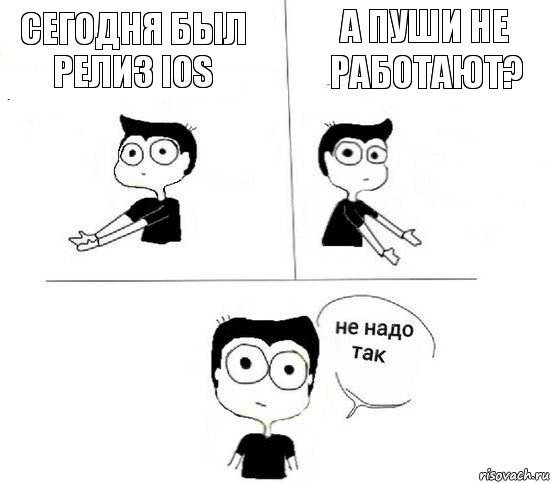 СЕГОДНЯ БЫЛ РЕЛИЗ IOS

А ПУШИ НЕ РАБОТАЮТ?

не надо так

risovach.ru